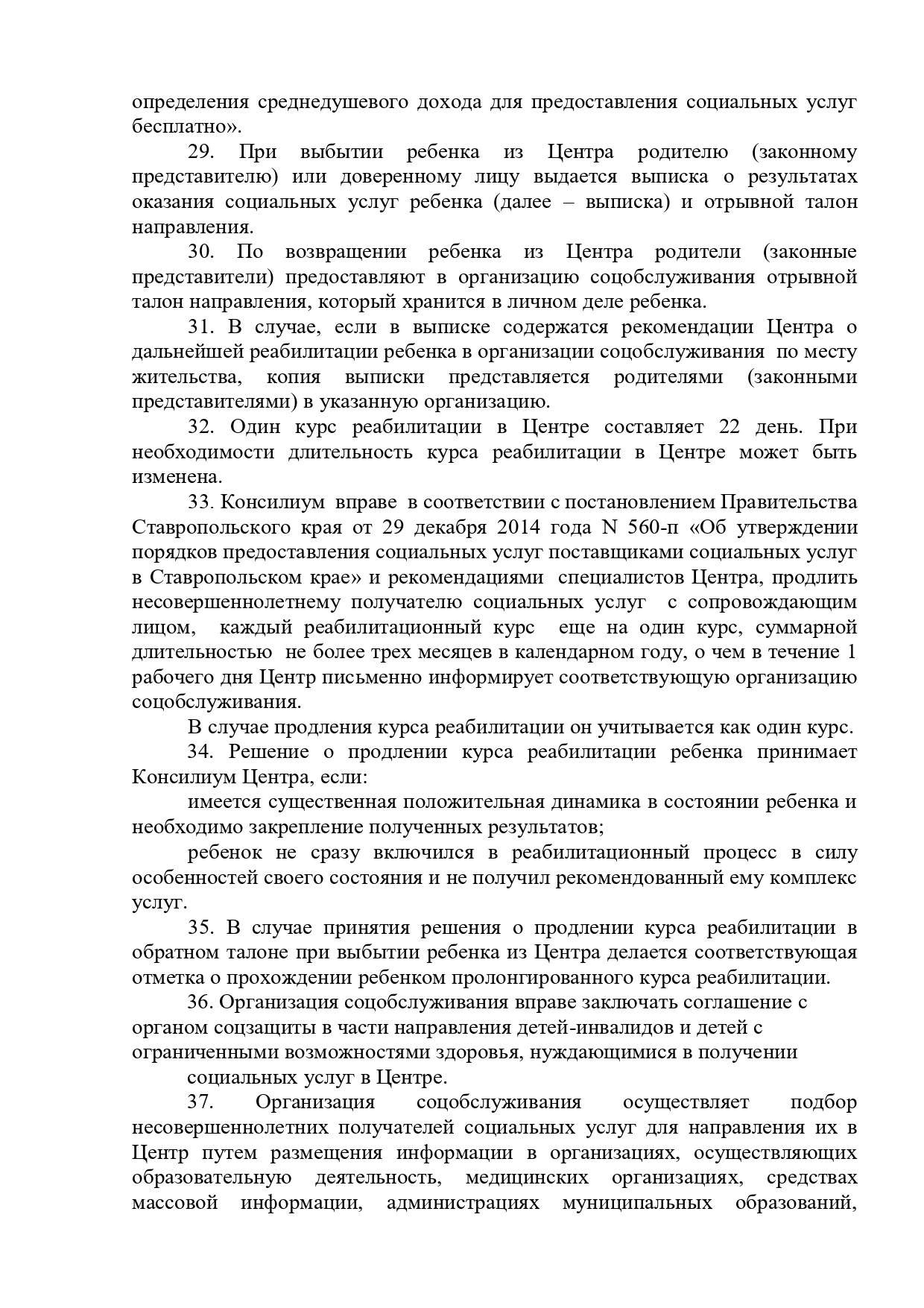 определения среднедушевого дохода для предоставления социальных услуг бесплатно».

29. При выбытии ребенка из Центра родителю (законному представителю) или доверенному лицу выдается выписка о результатах оказания социальных услуг ребенка (далее – выписка) и отрывной талон направления.

30. По возвращении ребенка из Центра родители (законные представители) предоставляют в организацию соцобслуживания отрывной талон направления, который хранится в личном деле ребенка.

31. В случае, если в выписке содержатся рекомендации Центра о дальнейшей реабилитации ребенка в организации соцобслуживания по месту жительства, копия выписки представляется родителями (законными представителями) в указанную организацию.

32. Один курс реабилитации в Центре составляет 22 день. При необходимости длительность курса реабилитации в Центре может быть изменена.

33. Консилиум вправе в соответствии с постановлением Правительства Ставропольского края от 29 декабря 2014 года N 560-п «Об утверждении порядков предоставления социальных услуг поставщиками социальных услуг в Ставропольском крае» и рекомендациями специалистов Центра, продлить несовершеннолетнему получателю социальных услуг с сопровождающим лицом, каждый реабилитационный курс еще на один курс, суммарной длительностью не более трех месяцев в календарном году, о чем в течение 1 рабочего дня Центр письменно информирует соответствующую организацию соцобслуживания.

В случае продления курса реабилитации он учитывается как один курс.

34. Решение о продлении курса реабилитации ребенка принимает Консилиум Центра, если:

имеется существенная положительная динамика в состоянии ребенка и необходимо закрепление полученных результатов;

ребенок не сразу включился в реабилитационный процесс в силу особенностей своего состояния и не получил рекомендованный ему комплекс услуг.

35. В случае принятия решения о продлении курса реабилитации в обратном талоне при выбытии ребенка из Центра делается соответствующая отметка о прохождении ребенком пролонгированного курса реабилитации.

36. Организация соцобслуживания вправе заключать соглашение с органом соцзащиты в части направления детей-инвалидов и детей с ограниченными возможностями здоровья, нуждающимися в получении социальных услуг в Центре.

37. Организация соцобслуживания осуществляет подбор несовершеннолетних получателей социальных услуг для направления их в Центр путем размещения информации в организациях, осуществляющих образовательную деятельность, медицинских организациях, средствах массовой информации, администрациях муниципальных образований,